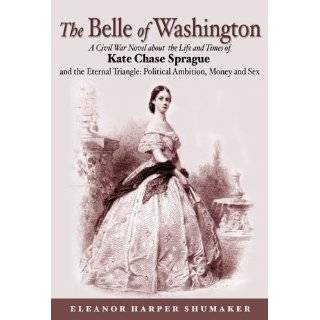 The Belle of Washington

A Civil War Novel about the Life and Times of

Kate Chase Sprague

and the Eternal Triangle: Political Ambition, Money and Sex

ELEANOR HARPER SHUMAKER